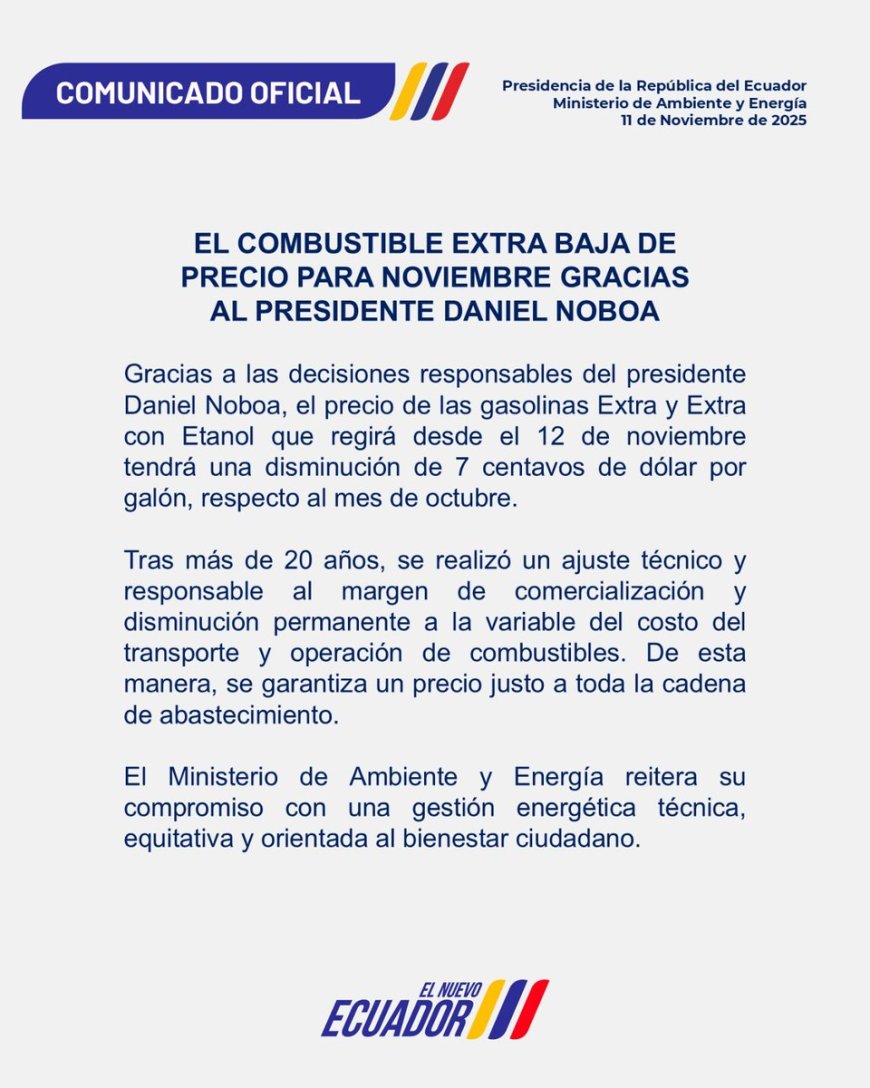 COMUNICADO OFICIAL

Presidencia de la República del Ecuador
Ministerio de Ambiente y Energía
11 de Noviembre de 2025

EL COMBUSTIBLE EXTRA BAJA DE PRECIO PARA NOVIEMBRE GRACIAS AL PRESIDENTE DANIEL NOBOA

Gracias a las decisiones responsables del presidente Daniel Noboa, el precio de las gasolinas Extra y Extra con Etanol que regirá desde el 12 de noviembre tendrá una disminución de 7 centavos de dólar por galón, respecto al mes de octubre.

Tras más de 20 años, se realizó un ajuste técnico y responsable al margen de comercialización y disminución permanente a la variable del costo del transporte y operación de combustibles. De esta manera, se garantiza un precio justo a toda la cadena de abastecimiento.

El Ministerio de Ambiente y Energía reitera su compromiso con una gestión energética técnica, equitativa y orientada al bienestar ciudadano.

EL NUEVO
ECUADOR